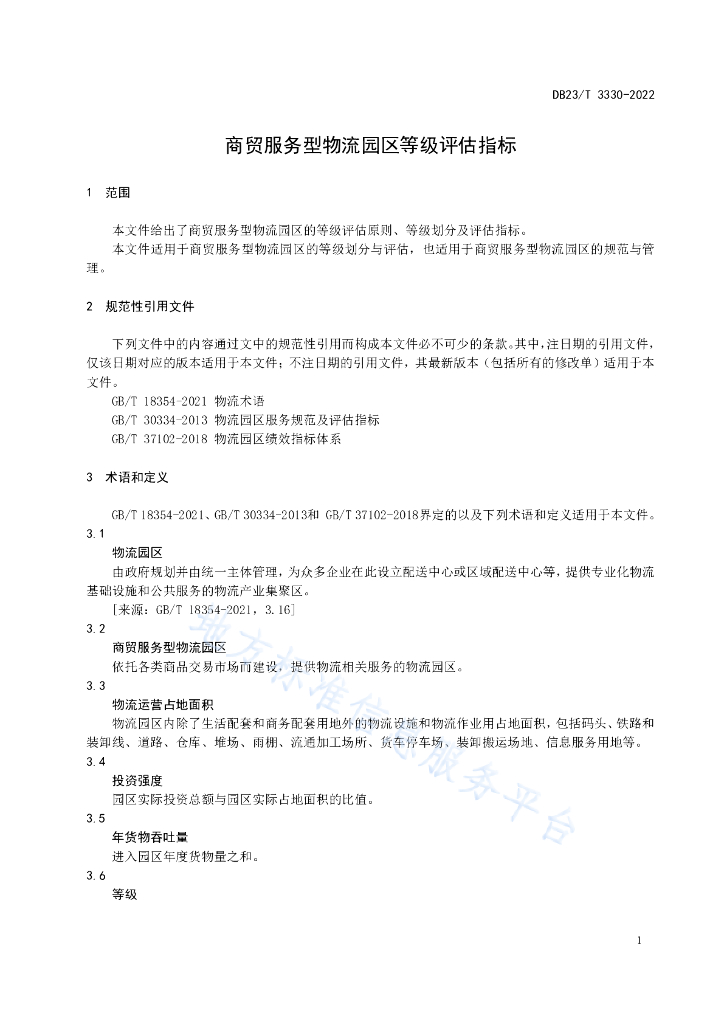 DB23/T 3330-2022

商贸服务型物流园区等级评估指标

1　范围

本文件给出了商贸服务型物流园区的等级评估原则、等级划分及评估指标。

本文件适用于商贸服务型物流园区的等级划分与评估，也适用于商贸服务型物流园区的规范与管理。

2　规范性引用文件

下列文件中的内容通过文中的规范性引用而构成本文件必不可少的条款。其中，注日期的引用文件，仅该日期对应的版本适用于本文件；不注日期的引用文件，其最新版本（包括所有的修改单）适用于本文件。

GB/T 18354-2021 物流术语

GB/T 30334-2013 物流园区服务规范及评估指标

GB/T 37102-2018 物流园区绩效指标体系

3　术语和定义

GB/T 18354-2021、GB/T 30334-2013和 GB/T 37102-2018界定的以及下列术语和定义适用于本文件。

3.1

物流园区

由政府规划并由统一主体管理，为众多企业在此设立配送中心或区域配送中心等，提供专业化物流基础设施和公共服务的物流产业集聚区。

[来源：GB/T 18354-2021，3.16]

3.2

商贸服务型物流园区

依托各类商品交易市场而建设，提供物流相关服务的物流园区。

3.3

物流运营占地面积

物流园区内除了生活配套和商务配套用地外的物流设施和物流作业用占地面积，包括码头、铁路和装卸线、道路、仓库、堆场、雨棚、流通加工场所、货车停车场、装卸搬运场地、信息服务用地等。

3.4

投资强度

园区实际投资总额与园区实际占地面积的比值。

3.5

年货物吞吐量

进入园区年度货物量之和。

3.6

等级

地方标准信息服务平台

1